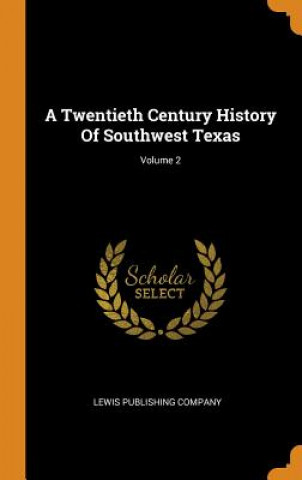 A Twentieth Century History Of Southwest Texas

Volume 2

Scholar SELECT

LEWIS PUBLISHING COMPANY